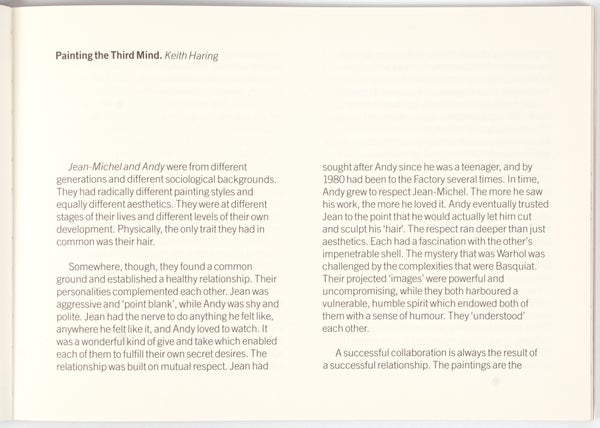 Painting the Third Mind. Keith Haring

Jean-Michel and Andy were from different generations and different sociological backgrounds. They had radically different painting styles and equally different aesthetics. They were at different stages of their lives and different levels of their own development. Physically, the only trait they had in common was their hair.

Somewhere, though, they found a common ground and established a healthy relationship. Their personalities complemented each other. Jean was aggressive and 'point blank', while Andy was shy and polite. Jean had the nerve to do anything he felt like, anywhere he felt like it, and Andy loved to watch. It was a wonderful kind of give and take which enabled each of them to fulfill their own secret desires. The relationship was built on mutual respect. Jean had sought after Andy since he was a teenager, and by 1980 had been to the Factory several times. In time, Andy grew to respect Jean-Michel. The more he saw his work, the more he loved it. Andy eventually trusted Jean to the point that he would actually let him cut and sculpt his 'hair'. The respect ran deeper than just aesthetics. Each had a fascination with the other's impenetrable shell. The mystery that was Warhol was challenged by the complexities that were Basquiat. Their projected 'images' were powerful and uncompromising, while they both harboured a vulnerable, humble spirit which endowed both of them with a sense of humour. They 'understood' each other.

A successful collaboration is always the result of a successful relationship. The paintings are the